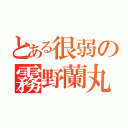 とある很弱の
霧野蘭丸